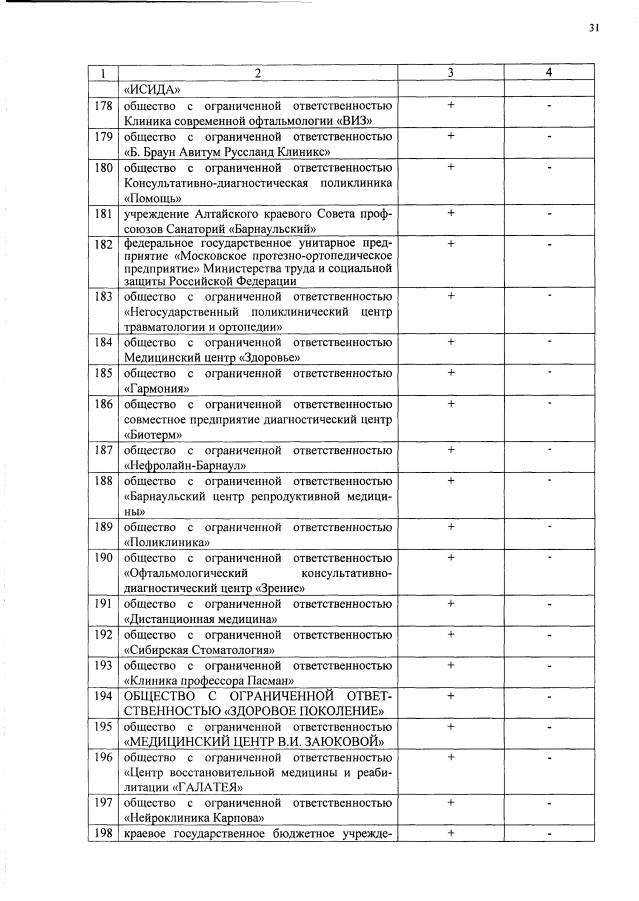 31

| 1 | 2 | 3 | 4 |
|---|---|---|---|
|  | «ИСИДА» |  |  |
| 178 | общество с ограниченной ответственностью Клиника современной офтальмологии «ВИЗ» | + | - |
| 179 | общество с ограниченной ответственностью «Б. Браун Авитум Руссланд Клиникс» | + | - |
| 180 | общество с ограниченной ответственностью Консультативно-диагностическая поликлиника «Помощь» | + | - |
| 181 | учреждение Алтайского краевого Совета профсоюзов Санаторий «Барнаульский» | + | - |
| 182 | федеральное государственное унитарное предприятие «Московское протезно-ортопедическое предприятие» Министерства труда и социальной защиты Российской Федерации | + | - |
| 183 | общество с ограниченной ответственностью «Негосударственный поликлинический центр травматологии и ортопедии» | + | - |
| 184 | общество с ограниченной ответственностью Медицинский центр «Здоровье» | + | - |
| 185 | общество с ограниченной ответственностью «Гармония» | + | - |
| 186 | общество с ограниченной ответственностью совместное предприятие диагностический центр «Биотерм» | + | - |
| 187 | общество с ограниченной ответственностью «Нефролайн-Барнаул» | + | - |
| 188 | общество с ограниченной ответственностью «Барнаульский центр репродуктивной медицины» | + | - |
| 189 | общество с ограниченной ответственностью «Поликлиника» | + | - |
| 190 | общество с ограниченной ответственностью «Офтальмологический консультативно-диагностический центр «Зрение» | + | - |
| 191 | общество с ограниченной ответственностью «Дистанционная медицина» | + | - |
| 192 | общество с ограниченной ответственностью «Сибирская Стоматология» | + | - |
| 193 | общество с ограниченной ответственностью «Клиника профессора Пасман» | + | - |
| 194 | ОБЩЕСТВО С ОГРАНИЧЕННОЙ ОТВЕТСТВЕННОСТЬЮ «ЗДОРОВОЕ ПОКОЛЕНИЕ» | + | - |
| 195 | общество с ограниченной ответственностью «МЕДИЦИНСКИЙ ЦЕНТР В.И. ЗАЮКОВОЙ» | + | - |
| 196 | общество с ограниченной ответственностью «Центр восстановительной медицины и реабилитации «ГАЛАТЕЯ» | + | - |
| 197 | общество с ограниченной ответственностью «Нейроклиника Карпова» | + | - |
| 198 | краевое государственное бюджетное учрежде- | + | - |